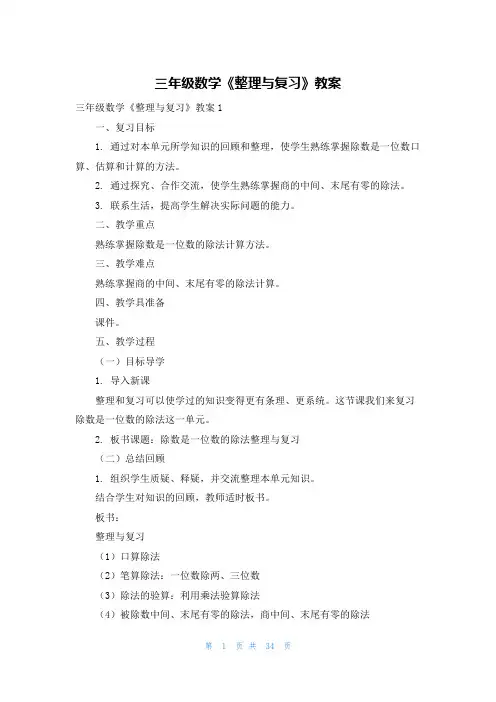 三年级数学《整理与复习》教案

三年级数学《整理与复习》教案 1

一、复习目标

1. 通过对本单元所学知识的回顾和整理，使学生熟练掌握除数是一位数口算、估算和计算的方法。

2. 通过探究、合作交流，使学生熟练掌握商的中间、末尾有零的除法。

3. 联系生活，提高学生解决实际问题的能力。

二、教学重点

熟练掌握除数是一位数的除法计算方法。

三、教学难点

熟练掌握商的中间、末尾有零的除法计算。

四、教学具准备

课件。

五、教学过程

（一）目标导学

1. 导入新课

整理和复习可以使学过的知识变得更有条理、更系统。这节课我们来复习除数是一位数的除法这一单元。

2. 板书课题：除数是一位数的除法整理与复习

（二）总结回顾

1. 组织学生质疑、释疑，并交流整理本单元知识。

结合学生对知识的回顾，教师适时板书。

板书：

整理与复习

（1）口算除法

（2）笔算除法：一位数除两、三位数

（3）除法的验算：利用乘法验算除法

（4）被除数中间、末尾有零的除法，商中间、末尾有零的除法

第 1 页 共 34 页